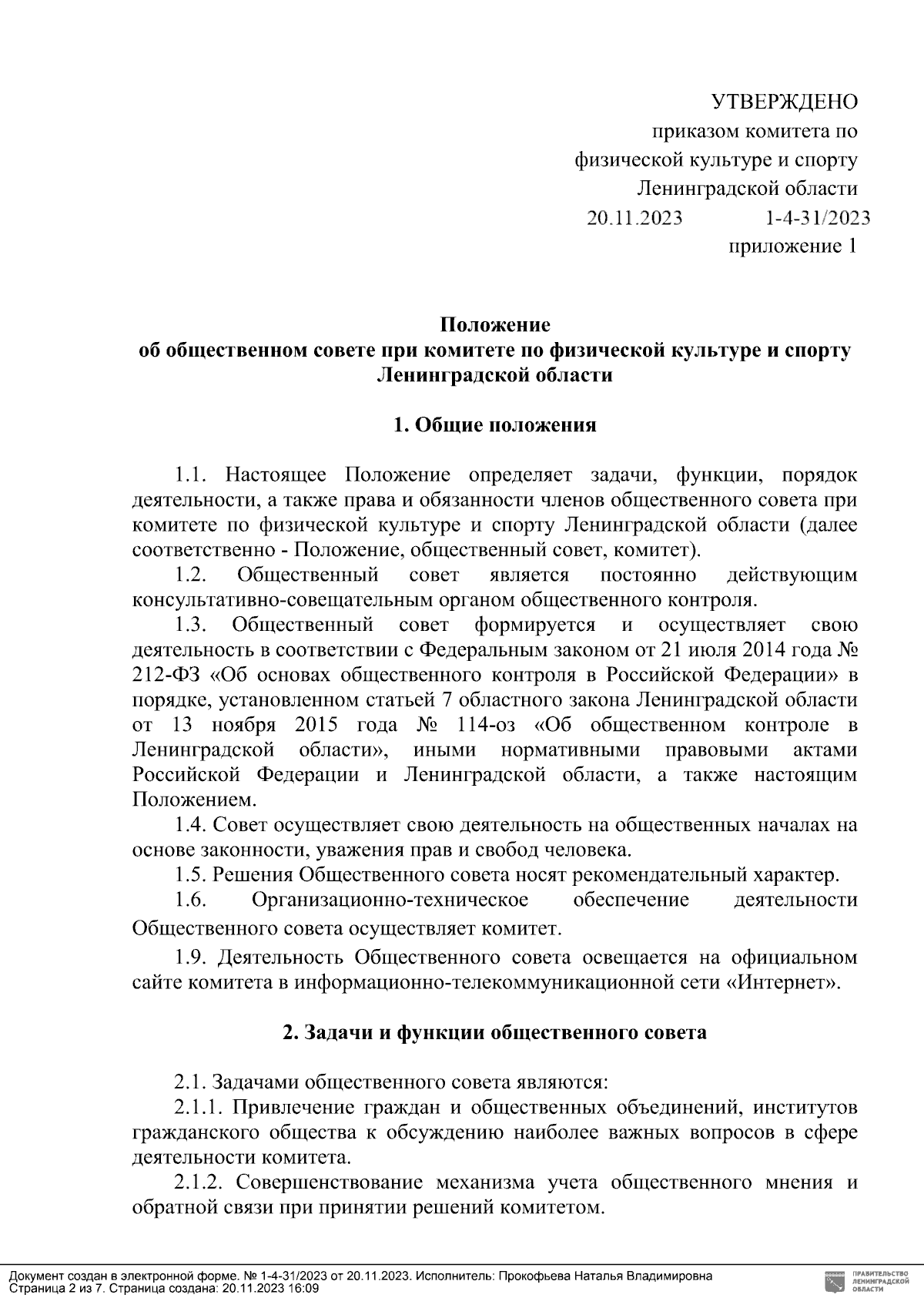 УТВЕРЖДЕНО
приказом комитета по
физической культуре и спорту
Ленинградской области
20.11.2023 1-4-31/2023
приложение 1

Положение
об общественном совете при комитете по физической культуре и спорту Ленинградской области

1. Общие положения

1.1. Настоящее Положение определяет задачи, функции, порядок деятельности, а также права и обязанности членов общественного совета при комитете по физической культуре и спорту Ленинградской области (далее соответственно - Положение, общественный совет, комитет).

1.2. Общественный совет является постоянно действующим консультативно-совещательным органом общественного контроля.

1.3. Общественный совет формируется и осуществляет свою деятельность в соответствии с Федеральным законом от 21 июля 2014 года № 212-ФЗ «Об основах общественного контроля в Российской Федерации» в порядке, установленном статьей 7 областного закона Ленинградской области от 13 ноября 2015 года № 114-оз «Об общественном контроле в Ленинградской области», иными нормативными правовыми актами Российской Федерации и Ленинградской области, а также настоящим Положением.

1.4. Совет осуществляет свою деятельность на общественных началах на основе законности, уважения прав и свобод человека.

1.5. Решения Общественного совета носят рекомендательный характер.

1.6. Организационно-техническое обеспечение деятельности Общественного совета осуществляет комитет.

1.9. Деятельность Общественного совета освещается на официальном сайте комитета в информационно-телекоммуникационной сети «Интернет».

2. Задачи и функции общественного совета

2.1. Задачами общественного совета являются:

2.1.1. Привлечение граждан и общественных объединений, институтов гражданского общества к обсуждению наиболее важных вопросов в сфере деятельности комитета.

2.1.2. Совершенствование механизма учета общественного мнения и обратной связи при принятии решений комитетом.

Документ создан в электронной форме. № 1-4-31/2023 от 20.11.2023. Исполнитель: Прокофьева Наталья Владимировна
Страница 2 из 7. Страница создана: 20.11.2023 16:09

ПРАВИТЕЛЬСТВО ЛЕНИНГРАДСКОЙ ОБЛАСТИ